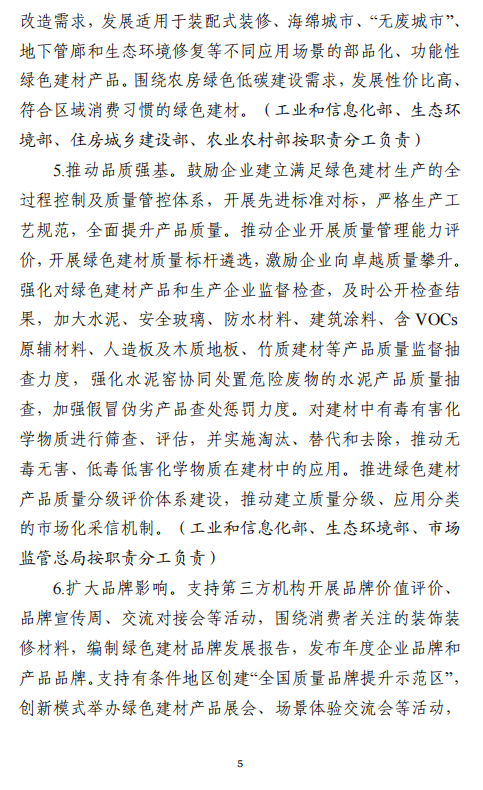 改造需求，发展适用于装配式装修、海绵城市、“无废城市”、地下管廊和生态环境修复等不同应用场景的部品化、功能性绿色建材产品。围绕农房绿色低碳建设需求，发展性价比高、符合区域消费习惯的绿色建材。（工业和信息化部、生态环境部、住房城乡建设部、农业农村部按职责分工负责）

5.推动品质强基。鼓励企业建立满足绿色建材生产的全过程控制及质量管控体系，开展先进标准对标，严格生产工艺规范，全面提升产品质量。推动企业开展质量管理能力评价，开展绿色建材质量标杆遴选，激励企业向卓越质量攀升。强化对绿色建材产品和生产企业监督检查，及时公开检查结果，加大水泥、安全玻璃、防水材料、建筑涂料、含 VOCs 原辅材料、人造板及木质地板、竹质建材等产品质量监督抽查力度，强化水泥窑协同处置危险废物的水泥产品质量抽查，加强假冒伪劣产品查处惩罚力度。对建材中有毒有害化学物质进行筛查、评估，并实施淘汰、替代和去除，推动无毒无害、低毒低害化学物质在建材中的应用。推进绿色建材产品质量分级评价体系建设，推动建立质量分级、应用分类的市场化采信机制。（工业和信息化部、生态环境部、市场监管总局按职责分工负责）

6.扩大品牌影响。支持第三方机构开展品牌价值评价、品牌宣传周、交流对接会等活动，围绕消费者关注的装饰装修材料，编制绿色建材品牌发展报告，发布年度企业品牌和产品品牌。支持有条件地区创建“全国质量品牌提升示范区”，创新模式举办绿色建材产品展会、场景体验交流会等活动，

5